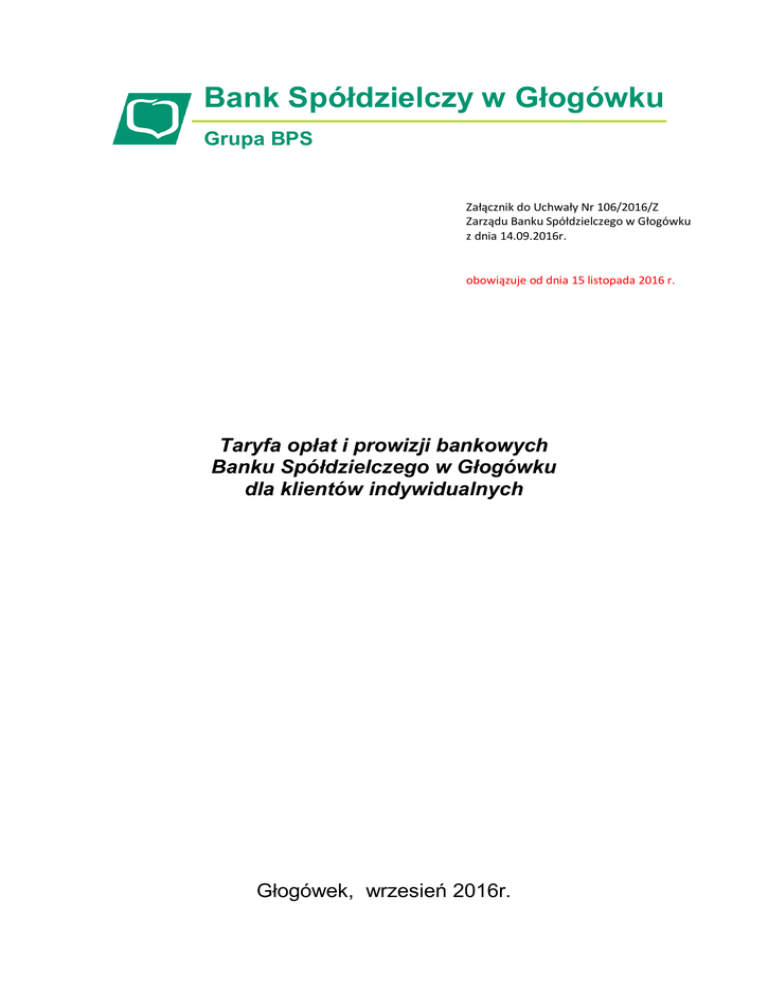 Bank Spółdzielczy w Głogówku
Grupa BPS

Załącznik do Uchwały Nr 106/2016/Z
Zarządu Banku Spółdzielczego w Głogówku
z dnia 14.09.2016r.

obowiązuje od dnia 15 listopada 2016 r.

Taryfa opłat i prowizji bankowych
Banku Spółdzielczego w Głogówku
dla klientów indywidualnych

Głogówek, wrzesień 2016r.